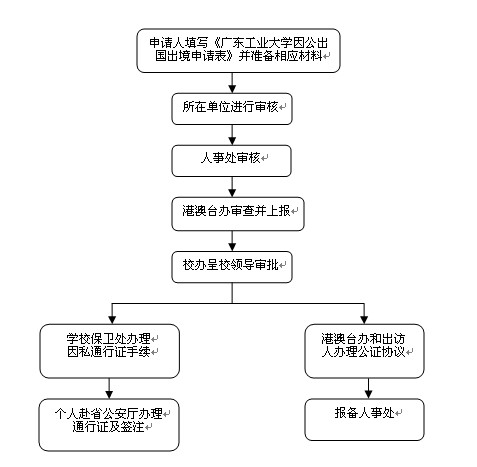 申请人填写《广东工业大学因公出国出境申请表》并准备相应材料

所在单位进行审核

人事处审核

港澳台办审查并上报

校办呈校领导审批

学校保卫处办理因私通行证手续

个人赴省公安厅办理通行证及签注

港澳台办和出访人办理公证协议

报备人事处